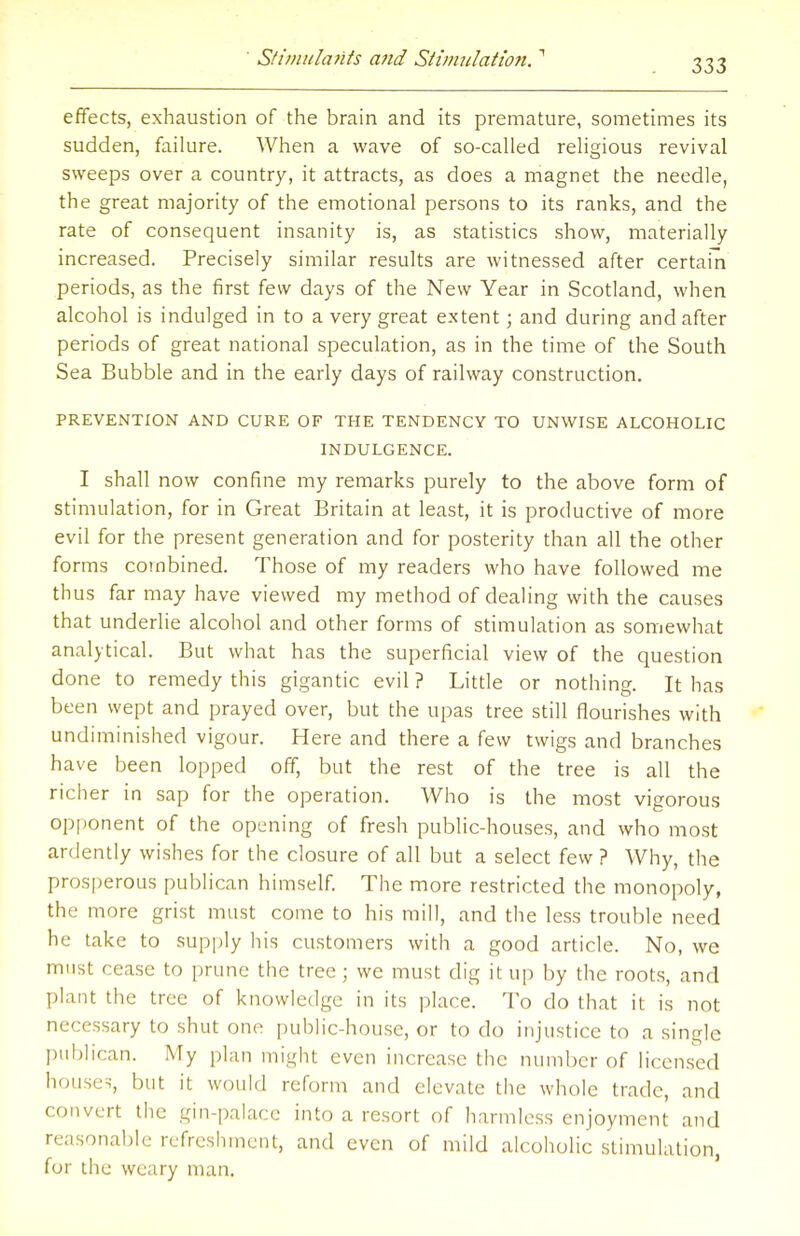 Stimulants and Stimulation. 333

effects, exhaustion of the brain and its premature, sometimes its sudden, failure. When a wave of so-called religious revival sweeps over a country, it attracts, as does a magnet the needle, the great majority of the emotional persons to its ranks, and the rate of consequent insanity is, as statistics show, materially increased. Precisely similar results are witnessed after certain periods, as the first few days of the New Year in Scotland, when alcohol is indulged in to a very great extent; and during and after periods of great national speculation, as in the time of the South Sea Bubble and in the early days of railway construction.

PREVENTION AND CURE OF THE TENDENCY TO UNWISE ALCOHOLIC INDULGENCE.

I shall now confine my remarks purely to the above form of stimulation, for in Great Britain at least, it is productive of more evil for the present generation and for posterity than all the other forms combined. Those of my readers who have followed me thus far may have viewed my method of dealing with the causes that underlie alcohol and other forms of stimulation as somewhat analytical. But what has the superficial view of the question done to remedy this gigantic evil? Little or nothing. It has been wept and prayed over, but the upas tree still flourishes with undiminished vigour. Here and there a few twigs and branches have been lopped off, but the rest of the tree is all the richer in sap for the operation. Who is the most vigorous opponent of the opening of fresh public-houses, and who most ardently wishes for the closure of all but a select few? Why, the prosperous publican himself. The more restricted the monopoly, the more grist must come to his mill, and the less trouble need he take to supply his customers with a good article. No, we must cease to prune the tree; we must dig it up by the roots, and plant the tree of knowledge in its place. To do that it is not necessary to shut one public-house, or to do injustice to a single publican. My plan might even increase the number of licensed houses, but it would reform and elevate the whole trade, and convert the gin-palace into a resort of harmless enjoyment and reasonable refreshment, and even of mild alcoholic stimulation, for the weary man.